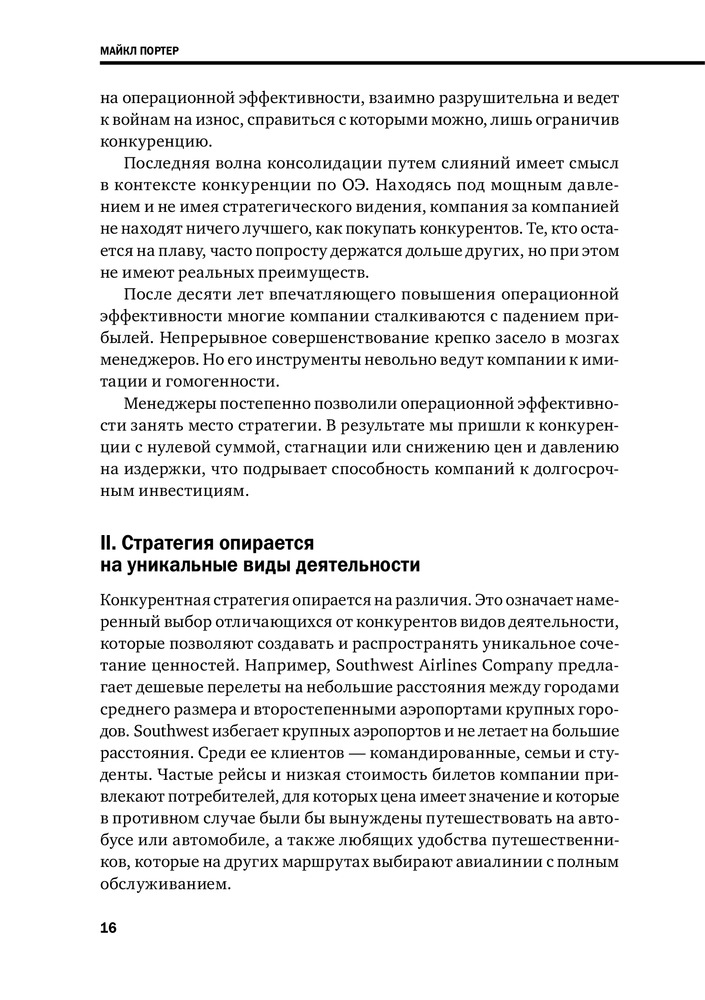 МАЙКЛ ПОРТЕР

на операционной эффективности, взаимно разрушительна и ведет к войнам на износ, справиться с которыми можно, лишь ограничив конкуренцию.

Последняя волна консолидации путем слияний имеет смысл в контексте конкуренции по ОЭ. Находясь под мощным давлением и не имея стратегического видения, компания за компанией не находят ничего лучшего, как покупать конкурентов. Те, кто остается на плаву, часто попросту держатся дольше других, но при этом не имеют реальных преимуществ.

После десяти лет впечатляющего повышения операционной эффективности многие компании сталкиваются с падением прибылей. Непрерывное совершенствование крепко засело в мозгах менеджеров. Но его инструменты невольно ведут компании к имитации и гомогенности.

Менеджеры постепенно позволили операционной эффективности занять место стратегии. В результате мы пришли к конкуренции с нулевой суммой, стагнации или снижению цен и давлению на издержки, что подрывает способность компаний к долгосрочным инвестициям.

II. Стратегия опирается на уникальные виды деятельности

Конкурентная стратегия опирается на различия. Это означает намеренный выбор отличающихся от конкурентов видов деятельности, которые позволяют создавать и распространять уникальное сочетание ценностей. Например, Southwest Airlines Company предлагает дешевые перелеты на небольшие расстояния между городами среднего размера и второстепенными аэропортами крупных городов. Southwest избегает крупных аэропортов и не летает на большие расстояния. Среди ее клиентов — командированные, семьи и студенты. Частые рейсы и низкая стоимость билетов компании привлекают потребителей, для которых цена имеет значение и которые в противном случае были бы вынуждены путешествовать на автобусе или автомобиле, а также любящих удобства путешественников, которые на других маршрутах выбирают авиалинии с полным обслуживанием.

16